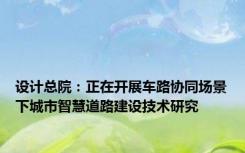 设计总院：正在开展车路协同场景下城市智慧道路建设技术研究